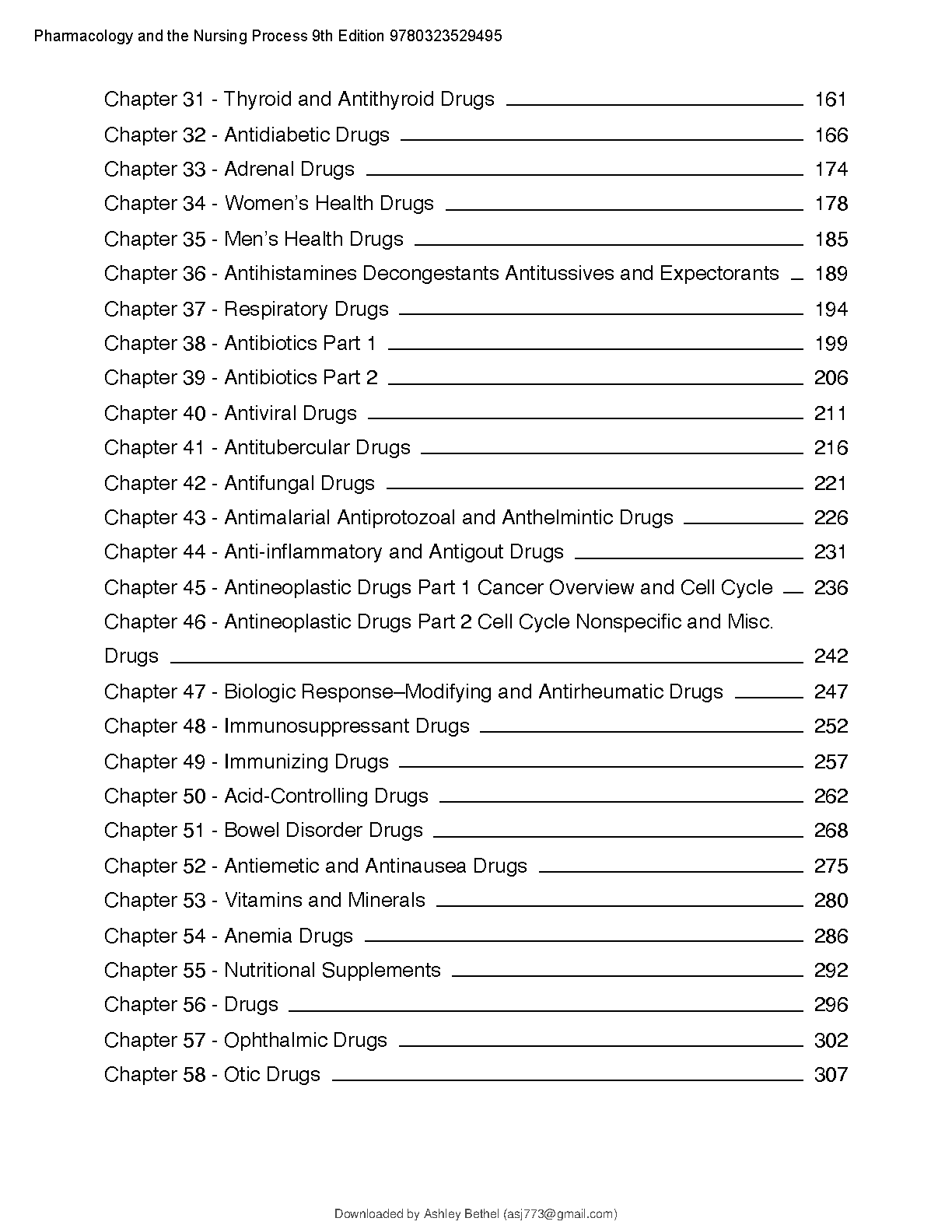 Pharmacology and the Nursing Process 9th Edition 9780323529495

Chapter 31 - Thyroid and Antithyroid Drugs 161
Chapter 32 - Antidiabetic Drugs 166
Chapter 33 - Adrenal Drugs 174
Chapter 34 - Women's Health Drugs 178
Chapter 35 - Men's Health Drugs 185
Chapter 36 - Antihistamines Decongestants Antitussives and Expectorants 189
Chapter 37 - Respiratory Drugs 194
Chapter 38 - Antibiotics Part 1 199
Chapter 39 - Antibiotics Part 2 206
Chapter 40 - Antiviral Drugs 211
Chapter 41 - Antitubercular Drugs 216
Chapter 42 - Antifungal Drugs 221
Chapter 43 - Antimalarial Antiprotozoal and Anthelmintic Drugs 226
Chapter 44 - Anti-inflammatory and Antigout Drugs 231
Chapter 45 - Antineoplastic Drugs Part 1 Cancer Overview and Cell Cycle 236
Chapter 46 - Antineoplastic Drugs Part 2 Cell Cycle Nonspecific and Misc. Drugs 242
Chapter 47 - Biologic Response–Modifying and Antirheumatic Drugs 247
Chapter 48 - Immunosuppressant Drugs 252
Chapter 49 - Immunizing Drugs 257
Chapter 50 - Acid-Controlling Drugs 262
Chapter 51 - Bowel Disorder Drugs 268
Chapter 52 - Antiemetic and Antinausea Drugs 275
Chapter 53 - Vitamins and Minerals 280
Chapter 54 - Anemia Drugs 286
Chapter 55 - Nutritional Supplements 292
Chapter 56 - Drugs 296
Chapter 57 - Ophthalmic Drugs 302
Chapter 58 - Otic Drugs 307

Downloaded by Ashley Bethel (asj773@gmail.com)